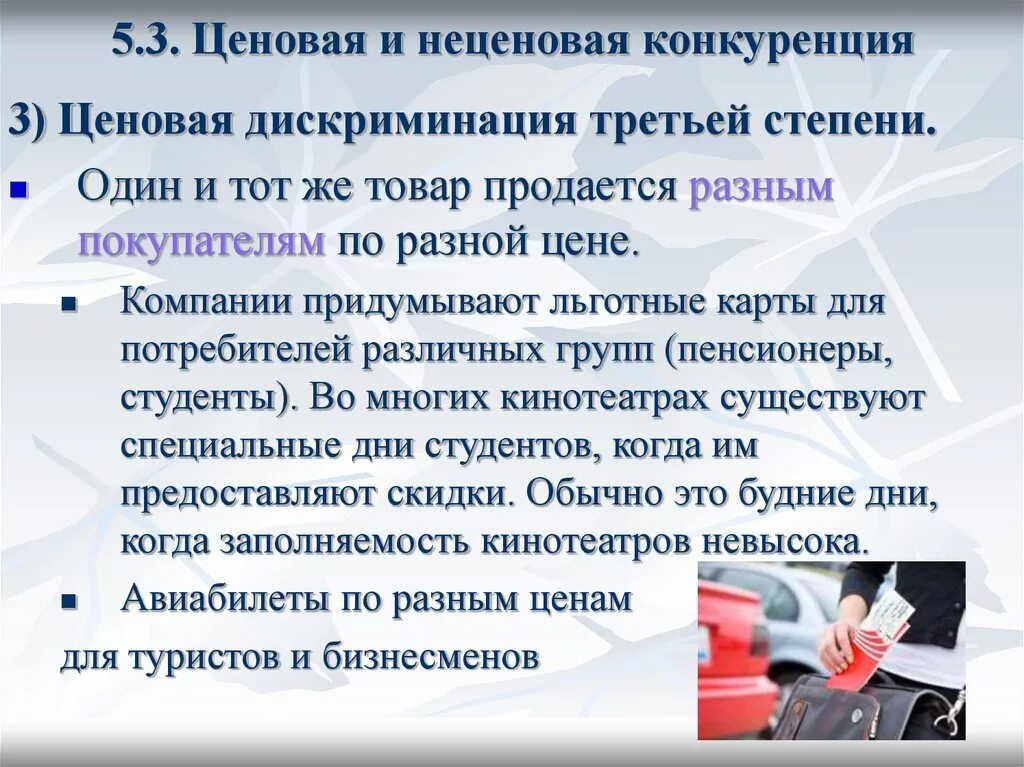 5.3. Ценовая и неценовая конкуренция

3) Ценовая дискриминация третьей степени.

• Один и тот же товар продается разным покупателям по разной цене.

• Компании придумывают льготные карты для потребителей различных групп (пенсионеры, студенты). Во многих кинотеатрах существуют специальные дни студентов, когда им предоставляют скидки. Обычно это будние дни, когда заполняемость кинотеатров невысока.

• Авиабилеты по разным ценам для туристов и бизнесменов